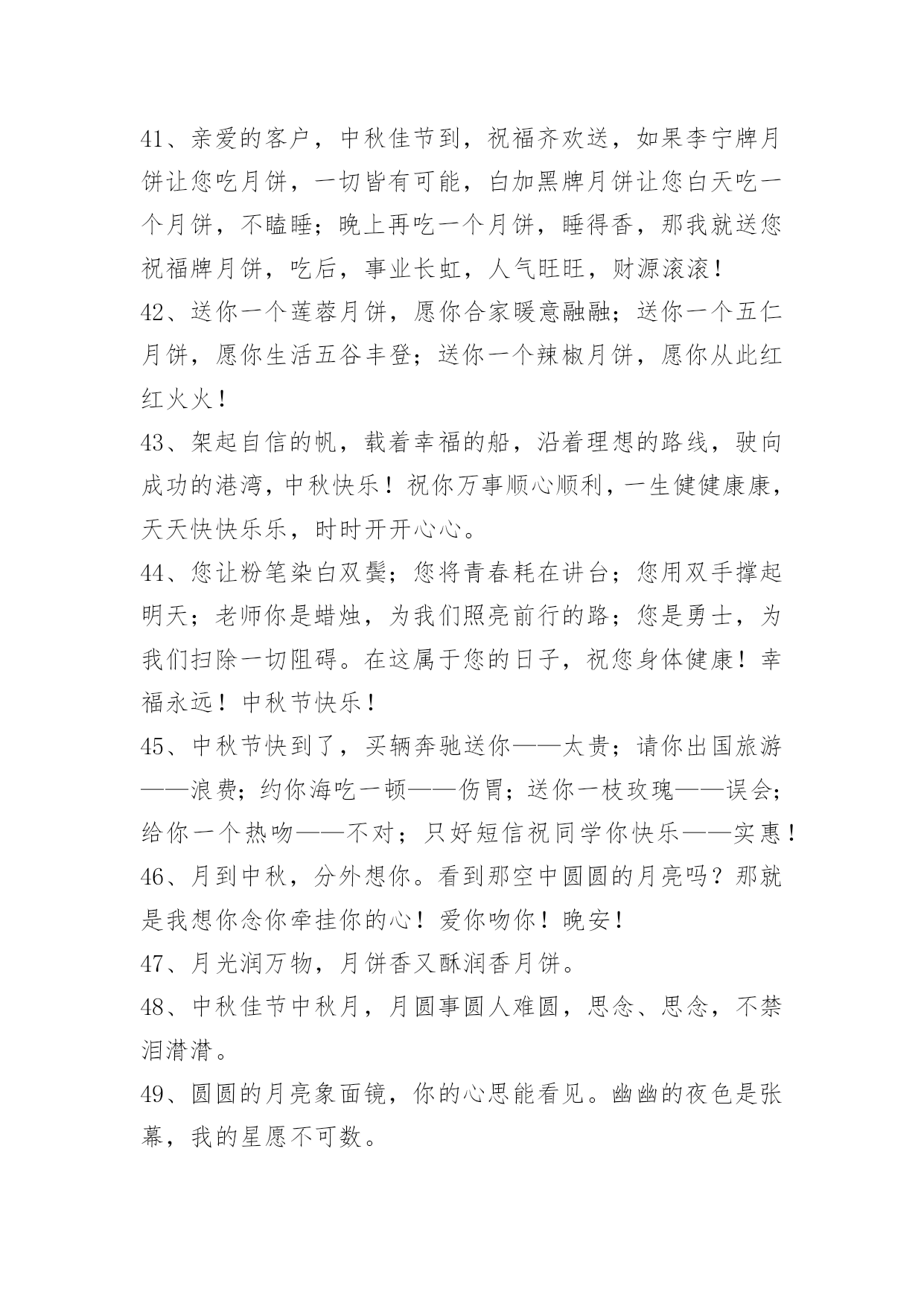 41、亲爱的客户，中秋佳节到，祝福齐欢送，如果李宁牌月饼让您吃月饼，一切皆有可能，白加黑牌月饼让您白天吃一个月饼，不瞌睡；晚上再吃一个月饼，睡得香，那我就送您祝福牌月饼，吃后，事业长虹，人气旺旺，财源滚滚！

42、送你一个莲蓉月饼，愿你合家暖意融融；送你一个五仁月饼，愿你生活五谷丰登；送你一个辣椒月饼，愿你从此红红火火！

43、架起自信的帆，载着幸福的船，沿着理想的路线，驶向成功的港湾，中秋快乐！祝你万事顺心顺利，一生健健康康，天天快快乐乐，时时开开心心。

44、您让粉笔染白双鬓；您将青春耗在讲台；您用双手撑起明天；老师你是蜡烛，为我们照亮前行的路；您是勇士，为我们扫除一切阻碍。在这属于您的日子，祝您身体健康！幸福永远！中秋节快乐！

45、中秋节快到了，买辆奔驰送你——太贵；请你出国旅游——浪费；约你海吃一顿——伤胃；送你一枝玫瑰——误会；给你一个热吻——不对；只好短信祝同学你快乐——实惠！

46、月到中秋，分外想你。看到那空中圆圆的月亮吗？那就是我想你念你牵挂你的心！爱你吻你！晚安！

47、月光润万物，月饼香又酥润香月饼。

48、中秋佳节中秋月，月圆事圆人难圆，思念、思念，不禁泪潸潸。

49、圆圆的月亮象面镜，你的心思能看见。幽幽的夜色是张幕，我的星愿不可数。